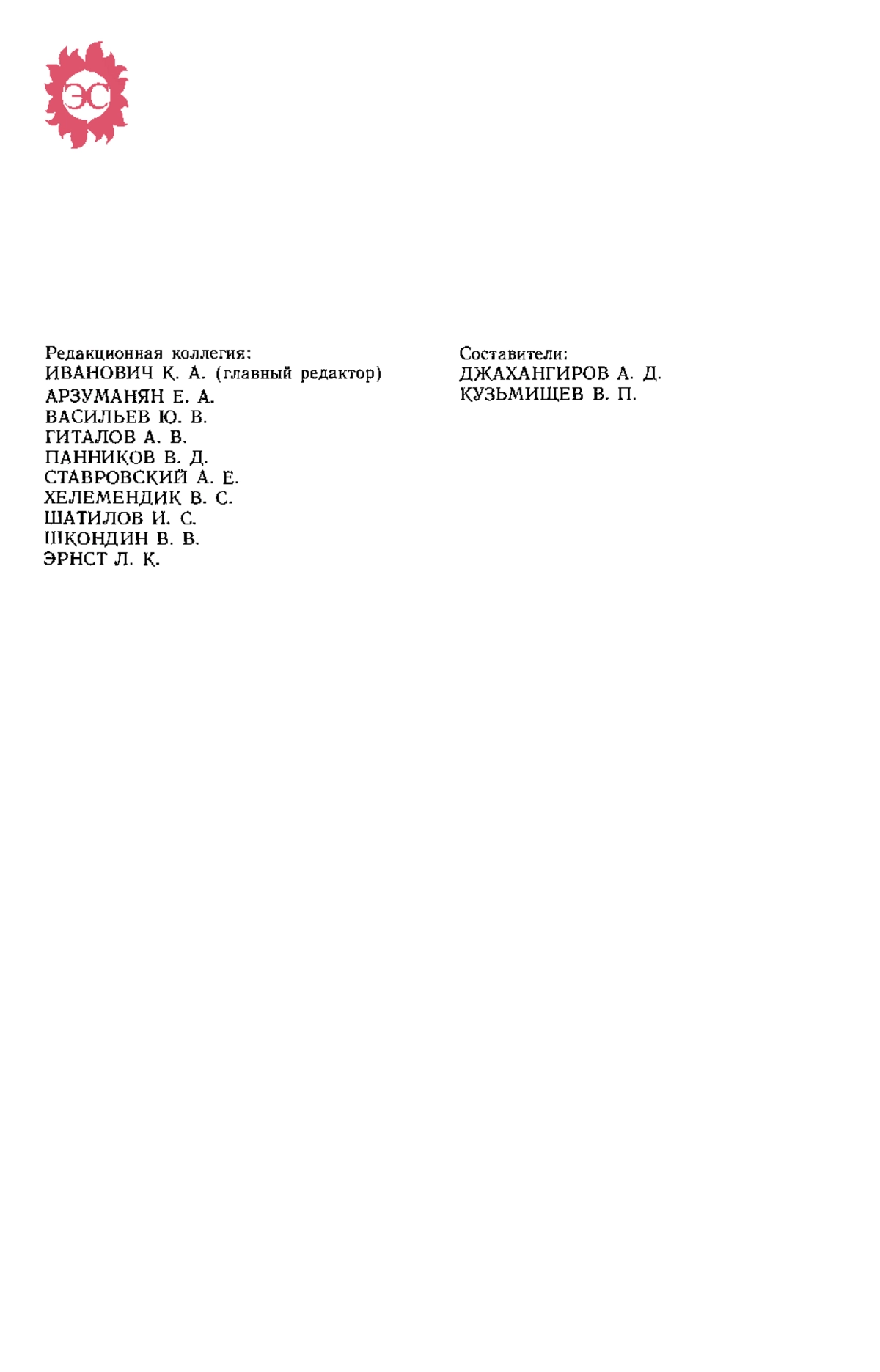 ЭС

Редакционная коллегия:
ИВАНОВИЧ К. А. (главный редактор)
АРЗУМАНЯН Е. А.
ВАСИЛЬЕВ Ю. В.
ГИТАЛОВ А. В.
ПАННИКОВ В. Д.
СТАВРОВСКИЙ А. Е.
ХЕЛЕМЕНДИК В. С.
ШАТИЛОВ И. С.
ШКОНДИН В. В.
ЭРНСТ Л. К.

Составители:
ДЖАХАНГИРОВ А. Д.
КУЗЬМИЩЕВ В. П.